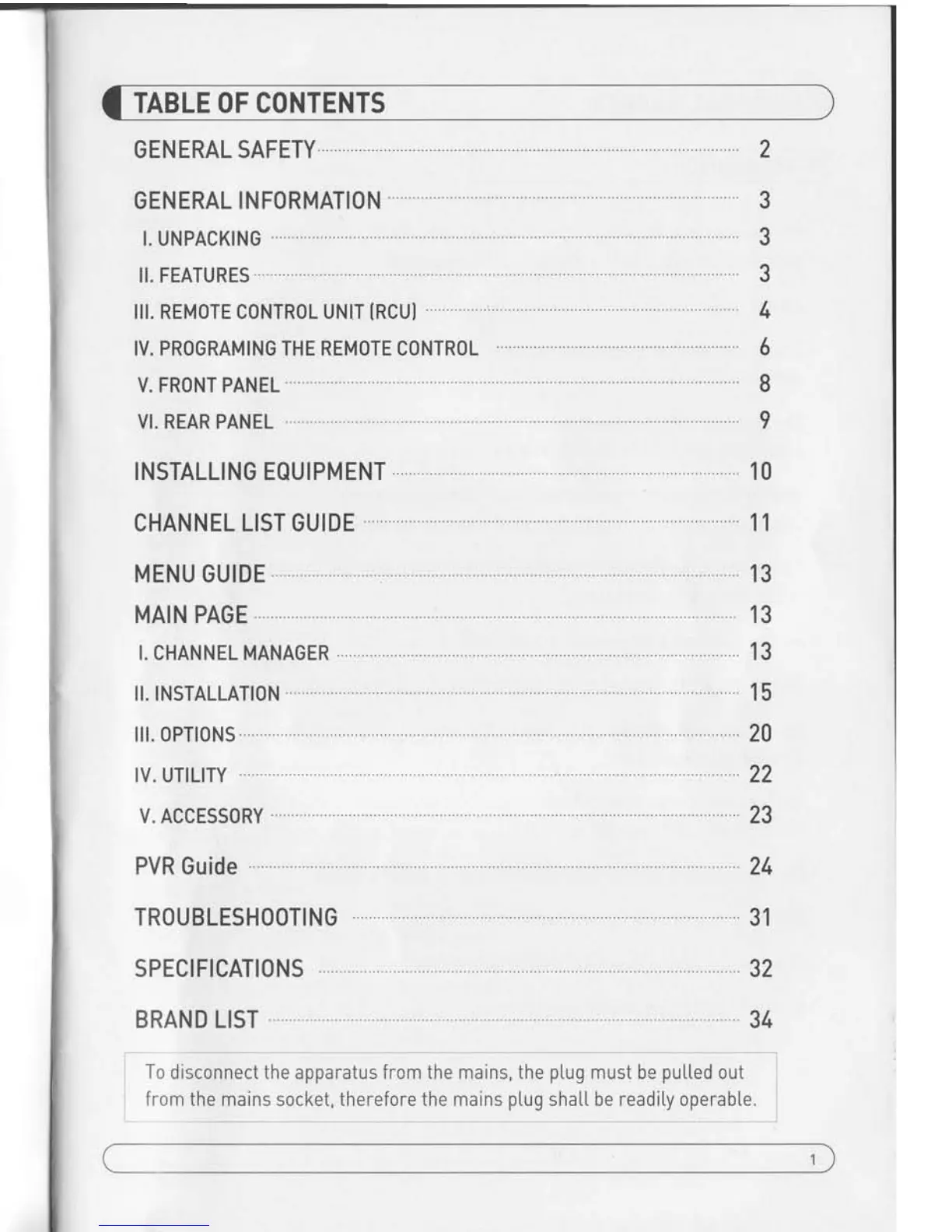 TABLE OF CONTENTS

GENERAL SAFETY 2

GENERAL INFORMATION 3

I. UNPACKING 3

II. FEATURES 3

III. REMOTE CONTROL UNIT (RCU) 4

IV. PROGRAMING THE REMOTE CONTROL 6

V. FRONT PANEL 8

VI. REAR PANEL 9

INSTALLING EQUIPMENT 10

CHANNEL LIST GUIDE 11

MENU GUIDE 13

MAIN PAGE 13

I. CHANNEL MANAGER 13

II. INSTALLATION 15

III. OPTIONS 20

IV. UTILITY 22

V. ACCESSORY 23

PVR Guide 24

TROUBLESHOOTING 31

SPECIFICATIONS 32

BRAND LIST 34

To disconnect the apparatus from the mains, the plug must be pulled out from the mains socket, therefore the mains plug shall be readily operable.

1